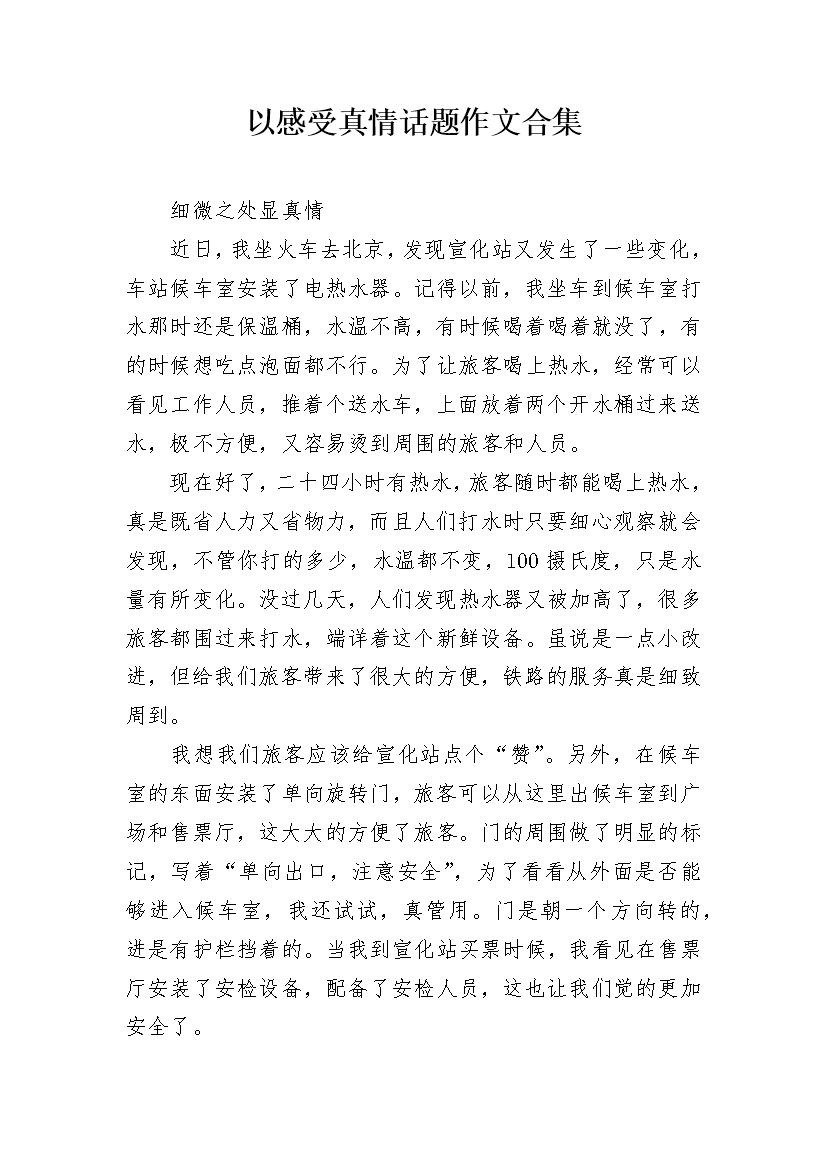 以感受真情话题作文合集

细微之处显真情

近日，我坐火车去北京，发现宣化站又发生了一些变化，车站候车室安装了电热水器。记得以前，我坐车到候车室打水那时还是保温桶，水温不高，有时候喝着喝着就没了，有的时候想吃点泡面都不行。为了让旅客喝上热水，经常可以看见工作人员，推着个送水车，上面放着两个开水桶过来送水，极不方便，又容易烫到周围的旅客和人员。

现在好了，二十四小时有热水，旅客随时都能喝上热水，真是既省人力又省物力，而且人们打水时只要细心观察就会发现，不管你打的多少，水温都不变，100摄氏度，只是水量有所变化。没过几天，人们发现热水器又被加高了，很多旅客都围过来打水，端详着这个新鲜设备。虽说是一点小改进，但给我们旅客带来了很大的方便，铁路的服务真是细致周到。

我想我们旅客应该给宣化站点个“赞”。另外，在候车室的东面安装了单向旋转门，旅客可以从这里出候车室到广场和售票厅，这大大的方便了旅客。门的周围做了明显的标记，写着“单向出口，注意安全”，为了看看从外面是否能够进入候车室，我还试试，真管用。门是朝一个方向转的，进是有护栏挡着的。当我到宣化站买票时候，我看见在售票厅安装了安检设备，配备了安检人员，这也让我们觉的更加安全了。